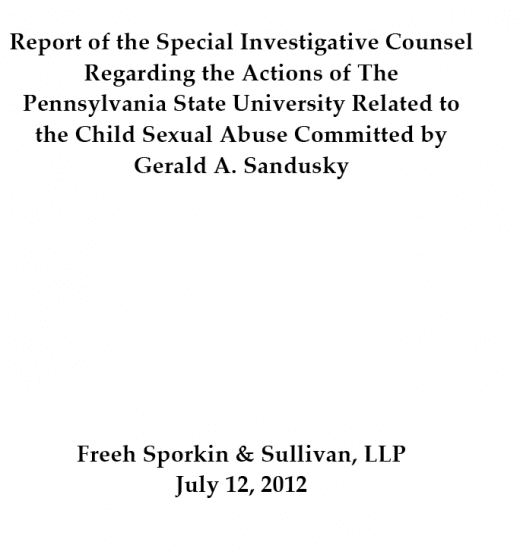 Report of the Special Investigative Counsel Regarding the Actions of The Pennsylvania State University Related to the Child Sexual Abuse Committed by Gerald A. Sandusky

Freeh Sporkin & Sullivan, LLP
July 12, 2012